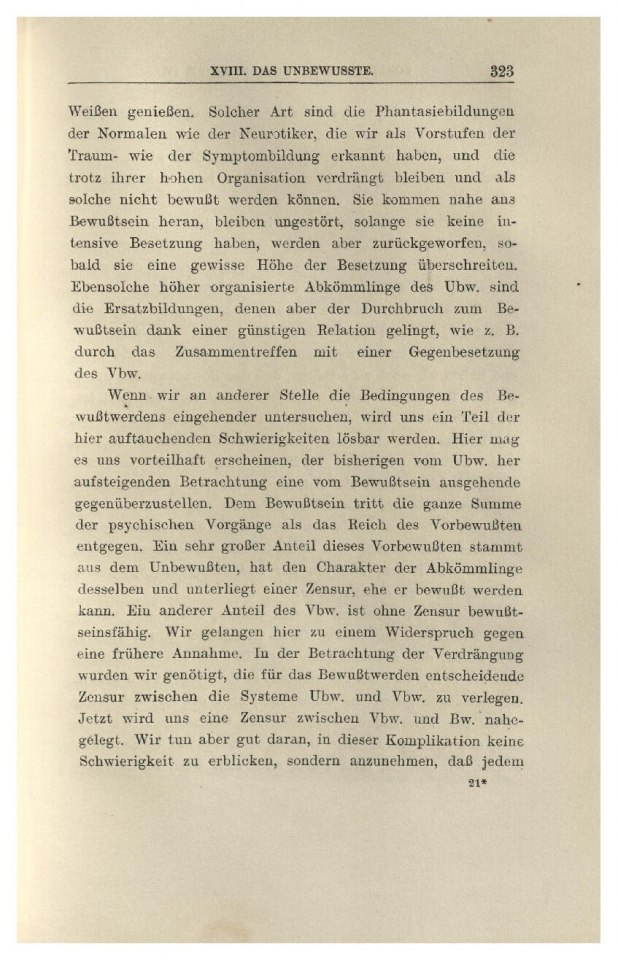 XVIII. DAS UNBEWUSSTE. 323

Weißen genießen. Solcher Art sind die Phantasiebildungen der Normalen wie der Neurotiker, die wir als Vorstufen der Traum- wie der Symptombildung erkannt haben, und die trotz ihrer hohen Organisation verdrängt bleiben und als solche nicht bewußt werden können. Sie kommen nahe ans Bewußtsein heran, bleiben ungestört, solange sie keine intensive Besetzung haben, werden aber zurückgeworfen, sobald sie eine gewisse Höhe der Besetzung überschreiten. Ebensolche höher organisierte Abkömmlinge des Ubw. sind die Ersatzbildungen, denen aber der Durchbruch zum Bewußtsein dank einer günstigen Relation gelingt, wie z. B. durch das Zusammentreffen mit einer Gegenbesetzung des Vbw.

Wenn wir an anderer Stelle die Bedingungen des Bewußtwerdens eingehender untersuchen, wird uns ein Teil der hier auftauchenden Schwierigkeiten lösbar werden. Hier mag es uns vorteilhaft erscheinen, der bisherigen vom Ubw. her aufsteigenden Betrachtung eine vom Bewußtsein ausgehende gegenüberzustellen. Dem Bewußtsein tritt die ganze Summe der psychischen Vorgänge als das Reich des Vorbewußten entgegen. Ein sehr großer Anteil dieses Vorbewußten stammt aus dem Unbewußten, hat den Charakter der Abkömmlinge desselben und unterliegt einer Zensur, ehe er bewußt werden kann. Ein anderer Anteil des Vbw. ist ohne Zensur bewußtseinsfähig. Wir gelangen hier zu einem Widerspruch gegen eine frühere Annahme. In der Betrachtung der Verdrängung wurden wir genötigt, die für das Bewußtwerden entscheidende Zensur zwischen die Systeme Ubw. und Vbw. zu verlegen. Jetzt wird uns eine Zensur zwischen Vbw. und Bw. nahegelegt. Wir tun aber gut daran, in dieser Komplikation keine Schwierigkeit zu erblicken, sondern anzunehmen, daß jedem

21*